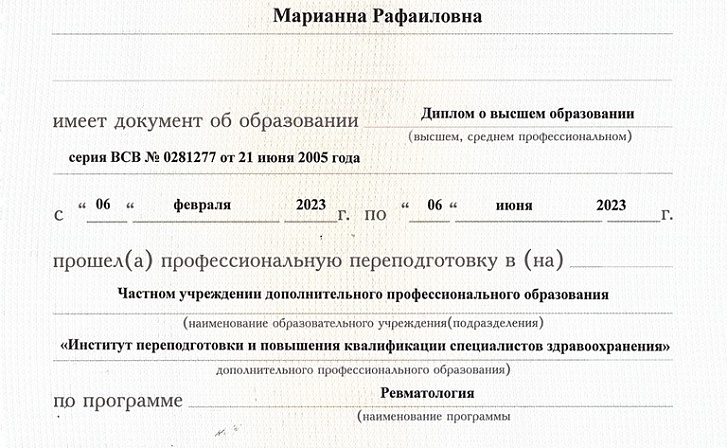 Марианна Рафаиловна

имеет документ об образовании Диплом о высшем образовании
(высшем, среднем профессиональном)
серия ВСВ № 0281277 от 21 июня 2005 года

с « 06 « февраля 2023 г. по « 06 « июня 2023 г.

прошел(а) профессиональную переподготовку в (на)
Частном учреждении дополнительного профессионального образования
(наименование образовательного учреждения(подразделения)
«Институт переподготовки и повышения квалификации специалистов здравоохранения»
дополнительного профессионального образования)

по программе Ревматология
(наименование программы